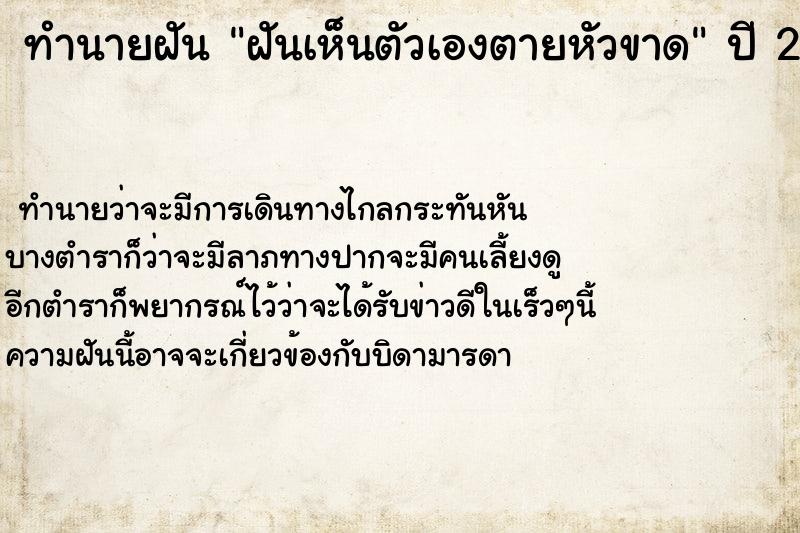 ทำนายฝัน "ฝันเห็นตัวเองตายหัวขาด" ปี 2

ทำนายว่าจะมีการเดินทางไกลกระทันหัน
บางตำราก็ว่าจะมีลาภทางปากจะมีคนเลี้ยงดู
อีกตำราก็พยากรณ์ไว้ว่าจะได้รับข่าวดีในเร็วๆนี้
ความฝันนี้อาจจะเกี่ยวข้องกับบิดามารดา